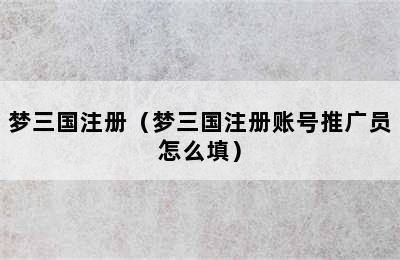 梦三国注册（梦三国注册账号推广员怎么填）